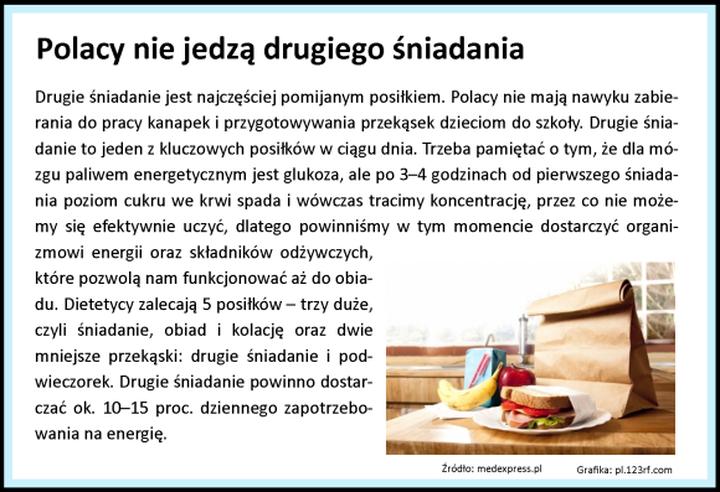 Polacy nie jedzą drugiego śniadania

Drugie śniadanie jest najczęściej pomijanym posiłkiem. Polacy nie mają nawyku zabierania do pracy kanapek i przygotowywania przekąsek dzieciom do szkoły. Drugie śniadanie to jeden z kluczowych posiłków w ciągu dnia. Trzeba pamiętać o tym, że dla mózgu paliwem energetycznym jest glukoza, ale po 3–4 godzinach od pierwszego śniadania poziom cukru we krwi spada i wówczas tracimy koncentrację, przez co nie możemy się efektywnie uczyć, dlatego powinniśmy w tym momencie dostarczyć organizmowi energii oraz składników odżywczych, które pozwolą nam funkcjonować aż do obiadu. Dietetycy zalecają 5 posiłków – trzy duże, czyli śniadanie, obiad i kolację oraz dwie mniejsze przekąski: drugie śniadanie i podwieczorek. Drugie śniadanie powinno dostarczać ok. 10–15 proc. dziennego zapotrzebowania na energię.

Źródło: medexpress.pl

Grafika: pl.123rf.com